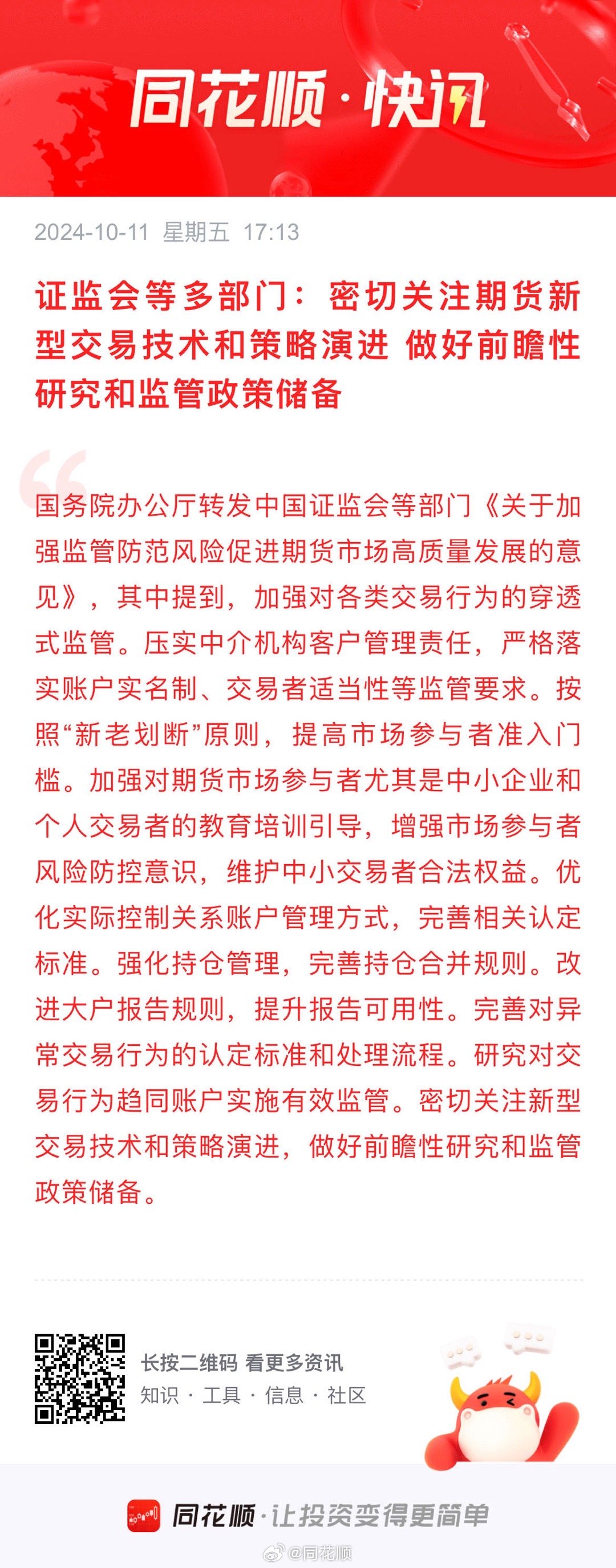 同花顺·快讯

2024-10-11 星期五 17:13

证监会等多部门：密切关注期货新型交易技术和策略演进 做好前瞻性研究和监管政策储备

国务院办公厅转发中国证监会等部门《关于加强监管防范风险促进期货市场高质量发展的意见》，其中提到，加强对各类交易行为的穿透式监管。压实中介机构客户管理责任，严格落实账户实名制、交易者适当性等监管要求。按照“新老划断”原则，提高市场参与者准入门槛。加强对期货市场参与者尤其是中小企业和个人交易者的教育培训引导，增强市场参与者风险防控意识，维护中小交易者合法权益。优化实际控制关系账户管理方式，完善相关认定标准。强化持仓管理，完善持仓合并规则。改进大户报告规则，提升报告可用性。完善对异常交易行为的认定标准和处理流程。研究对交易行为趋同账户实施有效监管。密切关注新型交易技术和策略演进，做好前瞻性研究和监管政策储备。

长按二维码 看更多资讯
知识 · 工具 · 信息 · 社区

同花顺·让投资变得更简单

@同花顺